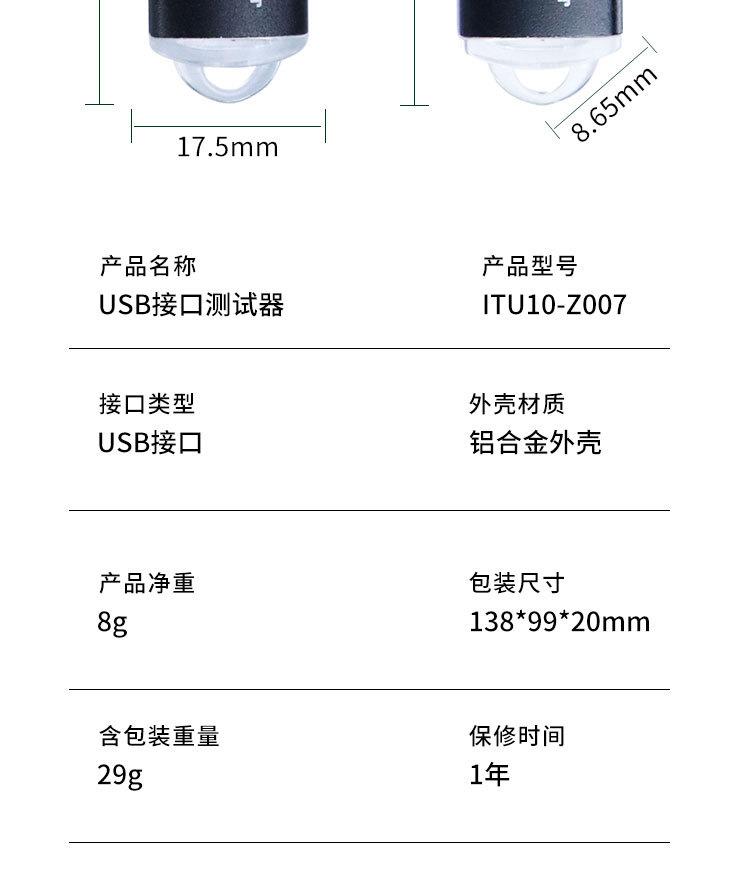 17.5mm

8.65mm

产品名称
USB接口测试器

产品型号
ITU10-Z007

接口类型
USB接口

外壳材质
铝合金外壳

产品净重
8g

包装尺寸
138*99*20mm

含包装重量
29g

保修时间
1年